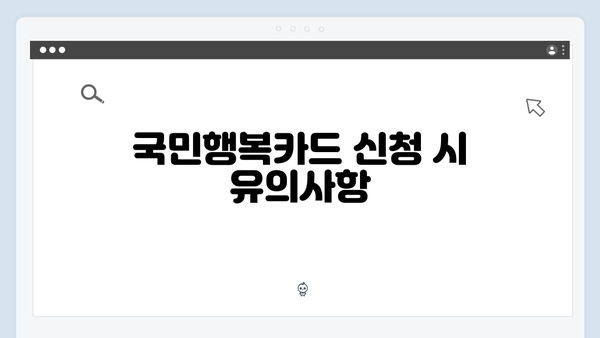 국민행복카드 신청 시 유의사항